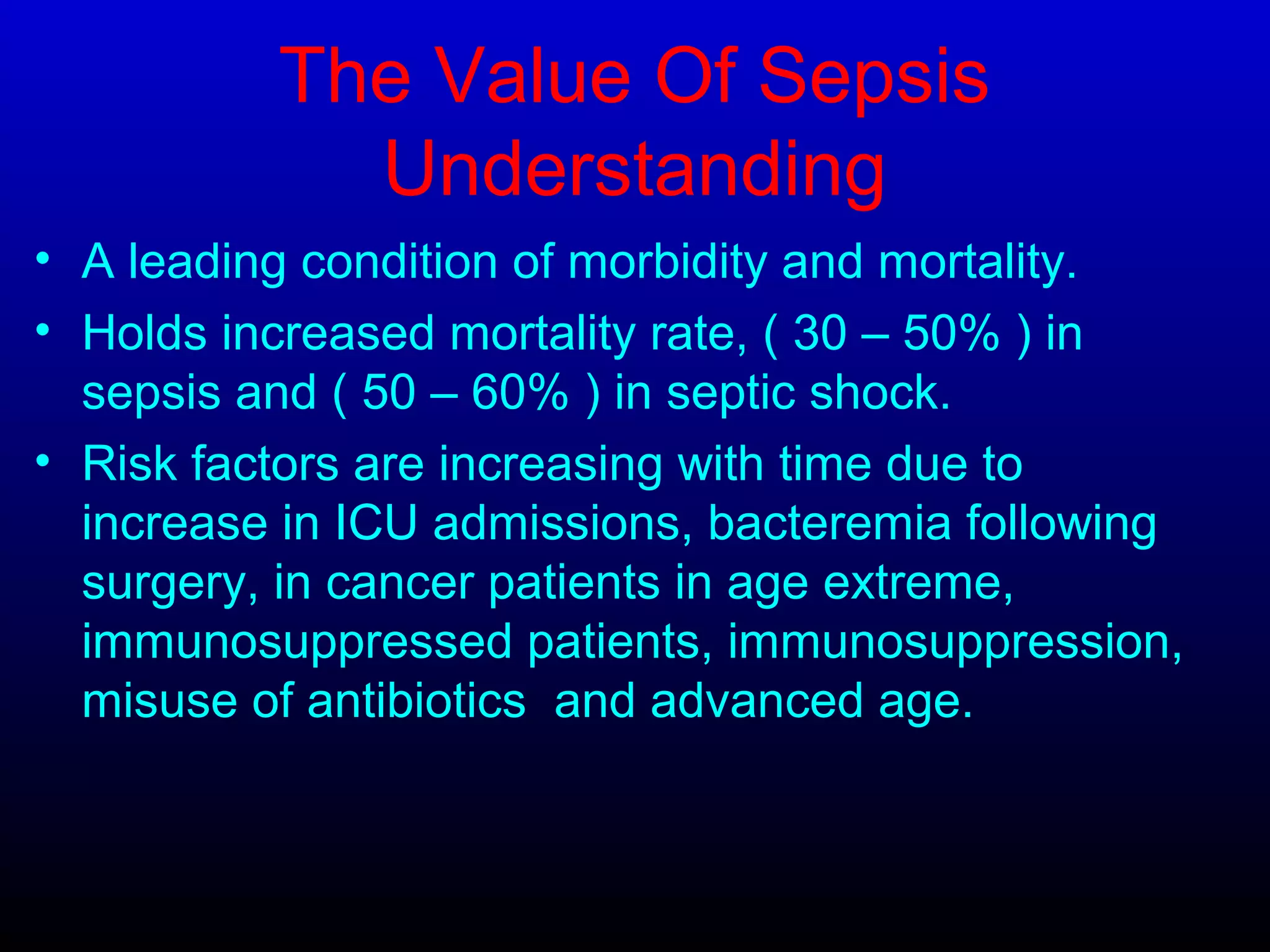 The Value Of Sepsis Understanding

• A leading condition of morbidity and mortality.
• Holds increased mortality rate, ( 30 – 50% ) in sepsis and ( 50 – 60% ) in septic shock.
• Risk factors are increasing with time due to increase in ICU admissions, bacteremia following surgery, in cancer patients in age extreme, immunosuppressed patients, immunosuppression, misuse of antibiotics  and advanced age.